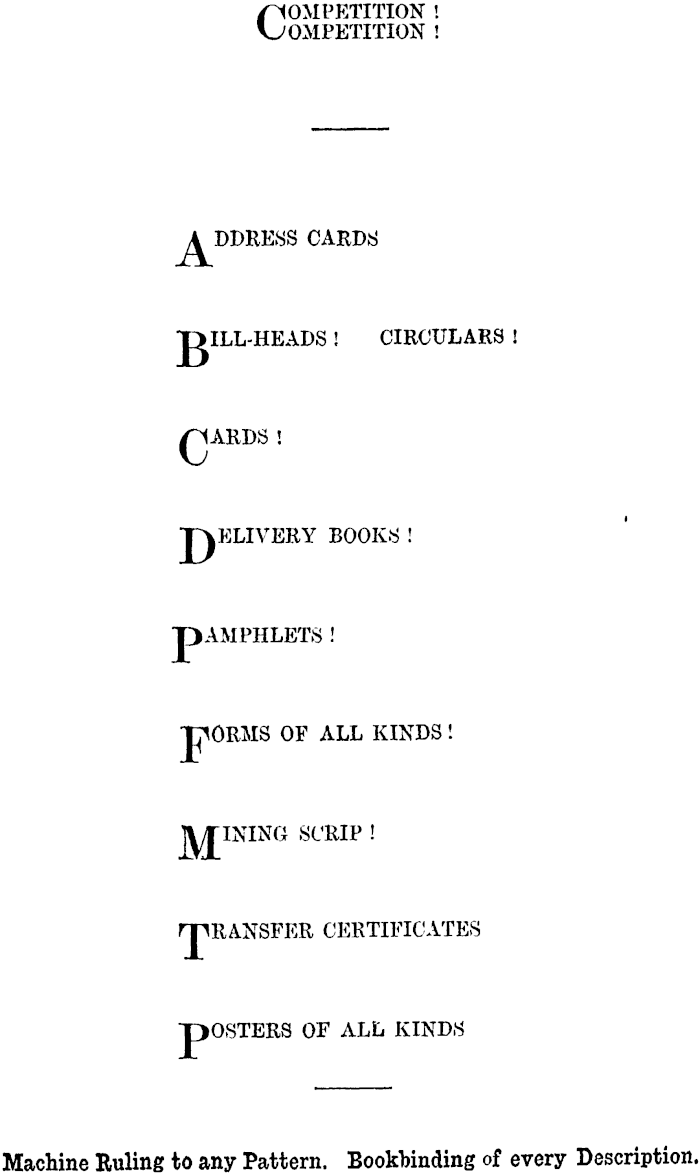 COMPETITION !
COMPETITION !

ADDRESS CARDS

BILL-HEADS ! CIRCULARS !

CARDS !

DELIVERY BOOKS !

PAMPHLETS !

FORMS OF ALL KINDS !

MINING SCRIP !

TRANSFER CERTIFICATES

POSTERS OF ALL KINDS

Machine Ruling to any Pattern. Bookbinding of every Description.